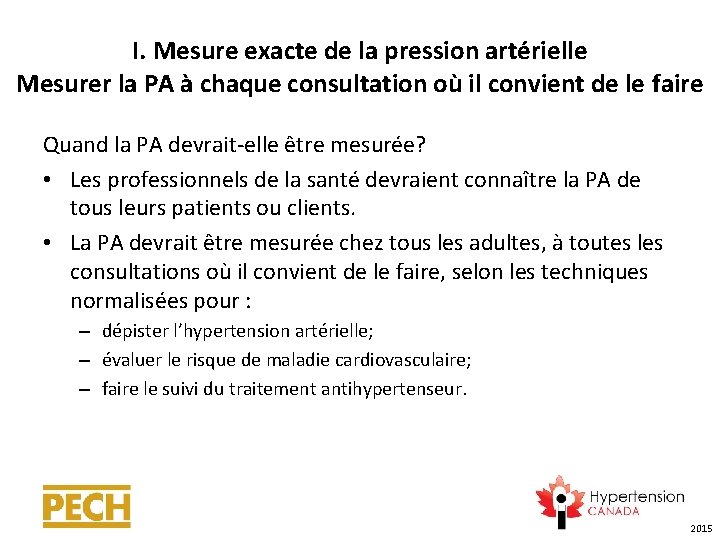 I. Mesure exacte de la pression artérielle
Mesurer la PA à chaque consultation où il convient de le faire

Quand la PA devrait-elle être mesurée?

• Les professionnels de la santé devraient connaître la PA de tous leurs patients ou clients.
• La PA devrait être mesurée chez tous les adultes, à toutes les consultations où il convient de le faire, selon les techniques normalisées pour :
– dépister l'hypertension artérielle;
– évaluer le risque de maladie cardiovasculaire;
– faire le suivi du traitement antihypertenseur.

PECH

Hypertension
CANADA

2015